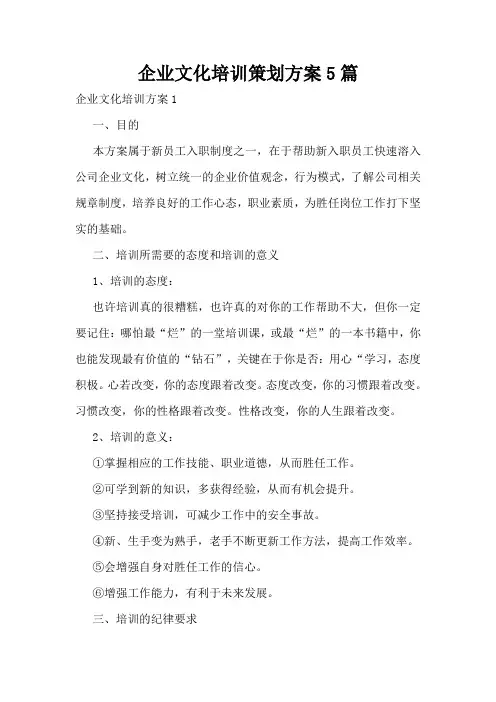 企业文化培训策划方案5篇

企业文化培训方案1

一、目的

本方案属于新员工入职制度之一，在于帮助新入职员工快速溶入公司企业文化，树立统一的企业价值观念，行为模式，了解公司相关规章制度，培养良好的工作心态，职业素质，为胜任岗位工作打下坚实的基础。

二、培训所需要的态度和培训的意义

1、培训的态度：

也许培训真的很糟糕，也许真的对你的工作帮助不大，但你一定要记住：哪怕最“烂”的一堂培训课，或最“烂”的一本书籍中，你也能发现最有价值的“钻石”，关键在于你是否：用心“学习，态度积极。心若改变，你的态度跟着改变。态度改变，你的习惯跟着改变。习惯改变，你的性格跟着改变。性格改变，你的人生跟着改变。

2、培训的意义：

①掌握相应的工作技能、职业道德，从而胜任工作。

②可学到新的知识，多获得经验，从而有机会提升。

③坚持接受培训，可减少工作中的安全事故。

④新、生手变为熟手，老手不断更新工作方法，提高工作效率。

⑤会增强自身对胜任工作的信心。

⑥增强工作能力，有利于未来发展。

三、培训的纪律要求